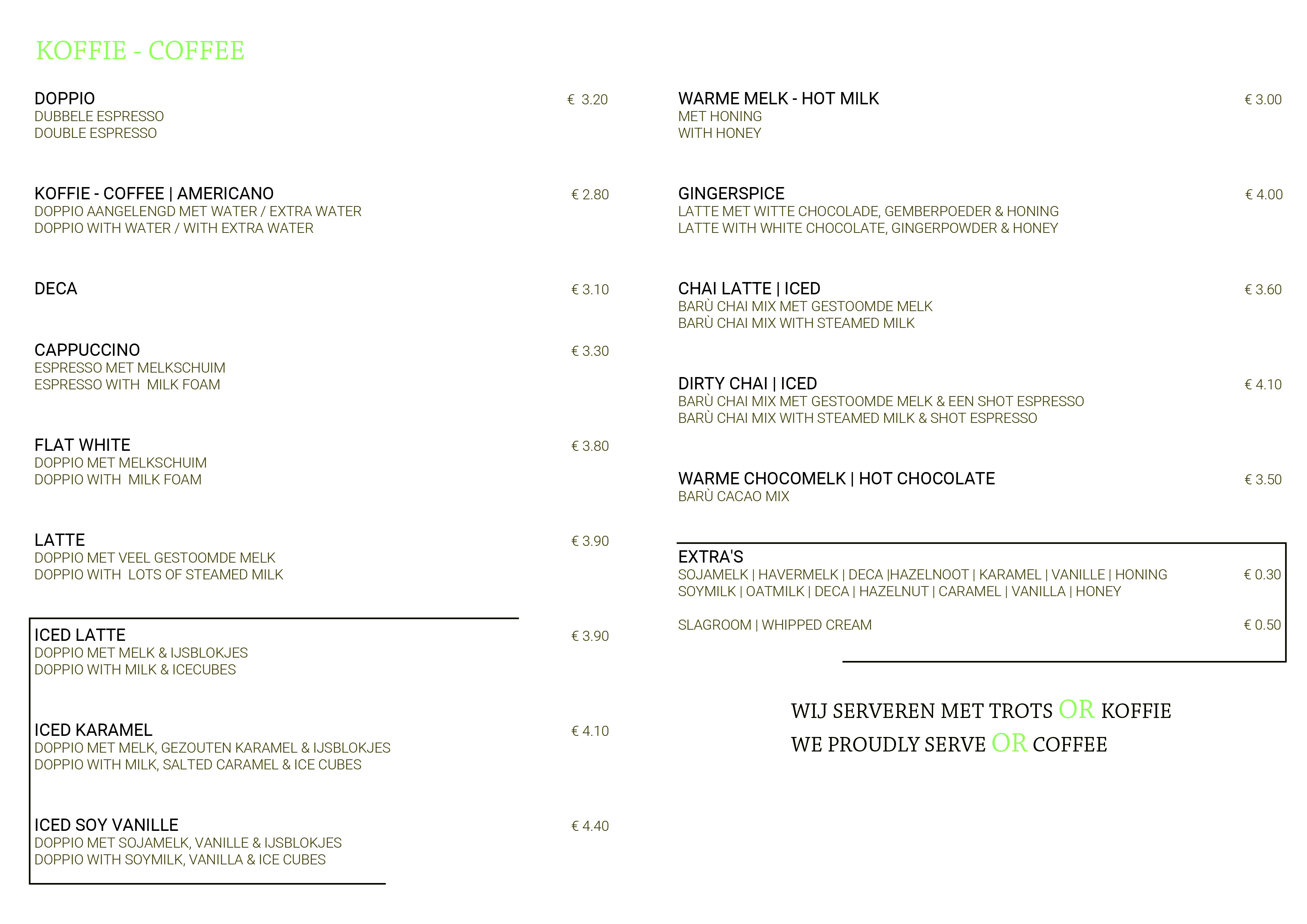 KOFFIE - COFFEE

DOPPIO € 3.20
DUBBELE ESPRESSO
DOUBLE ESPRESSO

KOFFIE - COFFEE | AMERICANO € 2.80
DOPPIO AANGELENGD MET WATER / EXTRA WATER
DOPPIO WITH WATER / WITH EXTRA WATER

DECA € 3.10

CAPPUCCINO € 3.30
ESPRESSO MET MELKSCHUIM
ESPRESSO WITH MILK FOAM

FLAT WHITE € 3.80
DOPPIO MET MELKSCHUIM
DOPPIO WITH MILK FOAM

LATTE € 3.90
DOPPIO MET VEEL GESTOOMDE MELK
DOPPIO WITH LOTS OF STEAMED MILK

ICED LATTE € 3.90
DOPPIO MET MELK & IJSBLOKJES
DOPPIO WITH MILK & ICECUBES

ICED KARAMEL € 4.10
DOPPIO MET MELK, GEZOUTEN KARAMEL & IJSBLOKJES
DOPPIO WITH MILK, SALTED CARAMEL & ICE CUBES

ICED SOY VANILLE € 4.40
DOPPIO MET SOJAMELK, VANILLE & IJSBLOKJES
DOPPIO WITH SOYMILK, VANILLA & ICE CUBES

WARME MELK - HOT MILK € 3.00
MET HONING
WITH HONEY

GINGERSPICE € 4.00
LATTE MET WITTE CHOCOLADE, GEMBERPOEDER & HONING
LATTE WITH WHITE CHOCOLATE, GINGERPOWDER & HONEY

CHAI LATTE | ICED € 3.60
BARÙ CHAI MIX MET GESTOOMDE MELK
BARÙ CHAI MIX WITH STEAMED MILK

DIRTY CHAI | ICED € 4.10
BARÙ CHAI MIX MET GESTOOMDE MELK & EEN SHOT ESPRESSO
BARÙ CHAI MIX WITH STEAMED MILK & SHOT ESPRESSO

WARME CHOCOMELK | HOT CHOCOLATE € 3.50
BARÙ CACAO MIX

EXTRA'S
SOJAMELK | HAVERMELK | DECA |HAZELNOOT | KARAMEL | VANILLE | HONING € 0.30
SOYMILK | OATMILK | DECA | HAZELNUT | CARAMEL | VANILLA | HONEY

SLAGROOM | WHIPPED CREAM € 0.50

WIJ SERVEREN MET TROTS OR KOFFIE
WE PROUDLY SERVE OR COFFEE